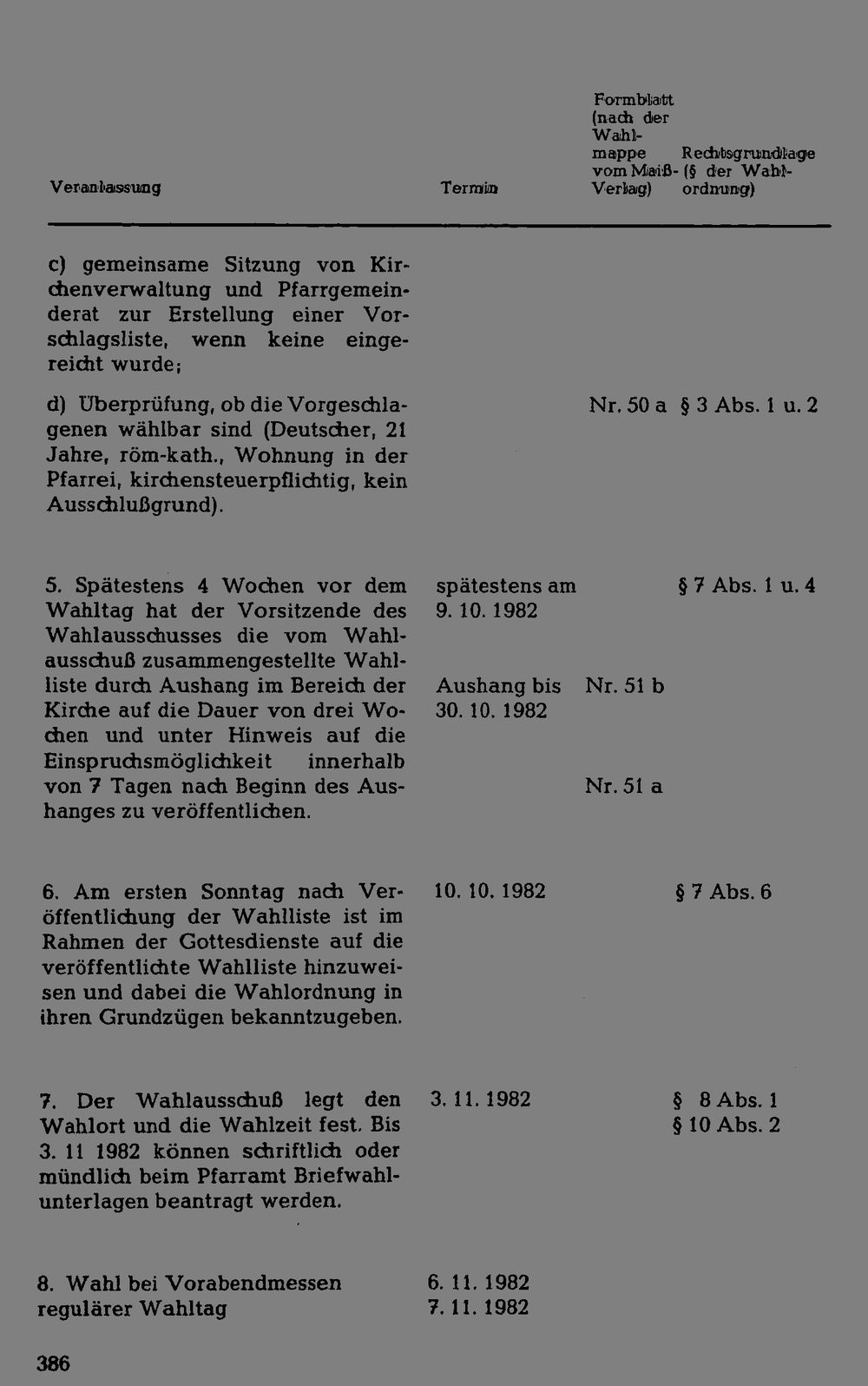 | Veranlassung | Termin | Formblatt (nach der Wahlmappe vom Maiß-Verlag) | Rechtsgrundlage (§ der Wahlordnung) |
|---|---|---|---|
| c) gemeinsame Sitzung von Kirchenverwaltung und Pfarrgemeinderat zur Erstellung einer Vorschlagsliste, wenn keine eingereicht wurde; | | | |
| d) Überprüfung, ob die Vorgeschlagenen wählbar sind (Deutscher, 21 Jahre, röm-kath., Wohnung in der Pfarrei, kirchensteuerpflichtig, kein Ausschlußgrund). | | Nr. 50 a | § 3 Abs. 1 u. 2 |
| 5. Spätestens 4 Wochen vor dem Wahltag hat der Vorsitzende des Wahlausschusses die vom Wahlausschuß zusammengestellte Wahlliste durch Aushang im Bereich der Kirche auf die Dauer von drei Wochen und unter Hinweis auf die Einspruchsmöglichkeit innerhalb von 7 Tagen nach Beginn des Aushanges zu veröffentlichen. | spätestens am 9. 10. 1982 Aushang bis 30. 10. 1982 | Nr. 51 b Nr. 51 a | § 7 Abs. 1 u. 4 |
| 6. Am ersten Sonntag nach Veröffentlichung der Wahlliste ist im Rahmen der Gottesdienste auf die veröffentlichte Wahlliste hinzuweisen und dabei die Wahlordnung in ihren Grundzügen bekanntzugeben. | 10. 10. 1982 | | § 7 Abs. 6 |
| 7. Der Wahlausschuß legt den Wahlort und die Wahlzeit fest. Bis 3. 11 1982 können schriftlich oder mündlich beim Pfarramt Briefwahlunterlagen beantragt werden. | 3. 11. 1982 | | § 8 Abs. 1 § 10 Abs. 2 |
| 8. Wahl bei Vorabendmessen regulärer Wahltag | 6. 11. 1982 7. 11. 1982 | | |

386